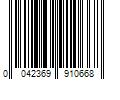 0 042369 910668